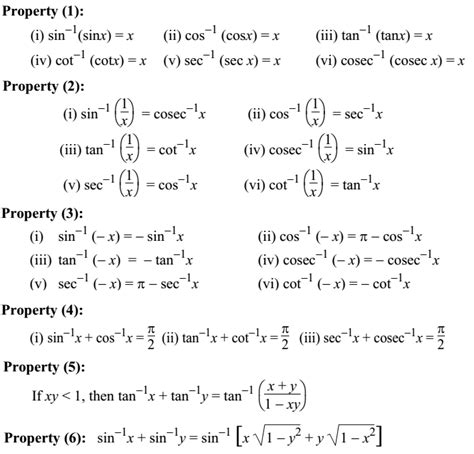 Property (1):

(i) $\sin^{-1}(\sin x) = x$ (ii) $\cos^{-1}(\cos x) = x$ (iii) $\tan^{-1}(\tan x) = x$

(iv) $\cot^{-1}(\cot x) = x$ (v) $\sec^{-1}(\sec x) = x$ (vi) $\text{cosec}^{-1}(\text{cosec } x) = x$

Property (2):

(i) $\sin^{-1}\left(\frac{1}{x}\right) = \text{cosec}^{-1}x$ (ii) $\cos^{-1}\left(\frac{1}{x}\right) = \sec^{-1}x$

(iii) $\tan^{-1}\left(\frac{1}{x}\right) = \cot^{-1}x$ (iv) $\text{cosec}^{-1}\left(\frac{1}{x}\right) = \sin^{-1}x$

(v) $\sec^{-1}\left(\frac{1}{x}\right) = \cos^{-1}x$ (vi) $\cot^{-1}\left(\frac{1}{x}\right) = \tan^{-1}x$

Property (3):

(i) $\sin^{-1}(-x) = -\sin^{-1}x$ (ii) $\cos^{-1}(-x) = \pi - \cos^{-1}x$

(iii) $\tan^{-1}(-x) = -\tan^{-1}x$ (iv) $\text{cosec}^{-1}(-x) = -\text{cosec}^{-1}x$

(v) $\sec^{-1}(-x) = \pi - \sec^{-1}x$ (vi) $\cot^{-1}(-x) = -\cot^{-1}x$

Property (4):

(i) $\sin^{-1}x + \cos^{-1}x = \frac{\pi}{2}$ (ii) $\tan^{-1}x + \cot^{-1}x = \frac{\pi}{2}$ (iii) $\sec^{-1}x + \text{cosec}^{-1}x = \frac{\pi}{2}$

Property (5):

If $xy < 1$, then $\tan^{-1}x + \tan^{-1}y = \tan^{-1}\left(\frac{x+y}{1-xy}\right)$

Property (6): $\sin^{-1}x + \sin^{-1}y = \sin^{-1}\left[x\sqrt{1-y^2} + y\sqrt{1-x^2}\right]$